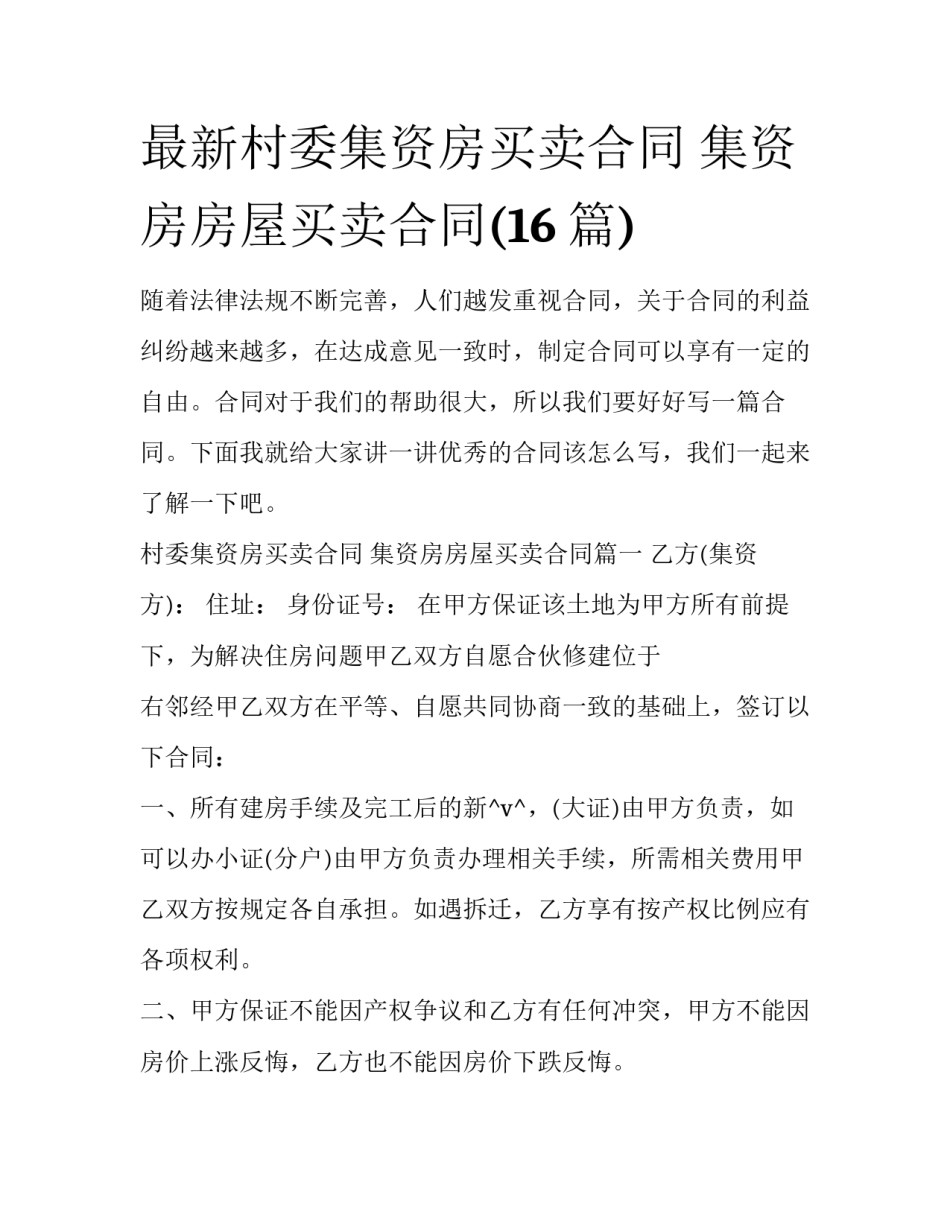 最新村委集资房买卖合同 集资房房屋买卖合同(16 篇)

随着法律法规不断完善，人们越发重视合同，关于合同的利益纠纷越来越多，在达成意见一致时，制定合同可以享有一定的自由。合同对于我们的帮助很大，所以我们要好好写一篇合同。下面我就给大家讲一讲优秀的合同该怎么写，我们一起来了解一下吧。

村委集资房买卖合同 集资房房屋买卖合同篇一 乙方(集资方)： 住址： 身份证号： 在甲方保证该土地为甲方所有前提下，为解决住房问题甲乙双方自愿合伙修建位于

右邻经甲乙双方在平等、自愿共同协商一致的基础上，签订以下合同：

一、所有建房手续及完工后的新^v^，(大证)由甲方负责，如可以办小证(分户)由甲方负责办理相关手续，所需相关费用甲乙双方按规定各自承担。如遇拆迁，乙方享有按产权比例应有各项权利。

二、甲方保证不能因产权争议和乙方有任何冲突，甲方不能因房价上涨反悔，乙方也不能因房价下跌反悔。